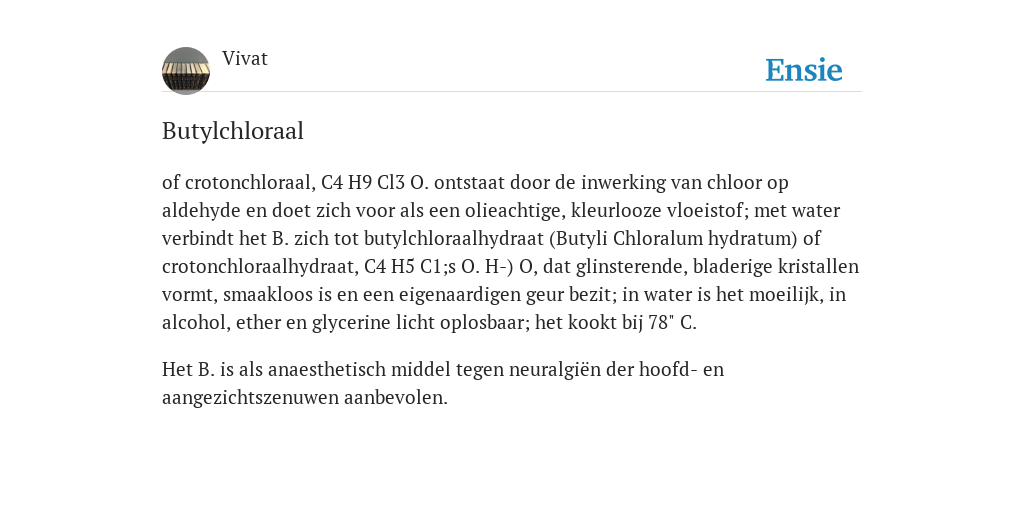 Vivat

Ensie

Butylchloraal

of crotonchloraal, C4 H9 Cl3 O. ontstaat door de inwerking van chloor op aldehyde en doet zich voor als een olieachtige, kleurlooze vloeistof; met water verbindt het B. zich tot butylchloraalhydraat (Butyli Chloralum hydratum) of crotonchloraalhydraat, C4 H5 C1;s O. H-) O, dat glinsterende, bladerige kristallen vormt, smaakloos is en een eigenaardigen geur bezit; in water is het moeilijk, in alcohol, ether en glycerine licht oplosbaar; het kookt bij 78" C.

Het B. is als anaesthetisch middel tegen neuralgiën der hoofd- en aangezichtszenuwen aanbevolen.